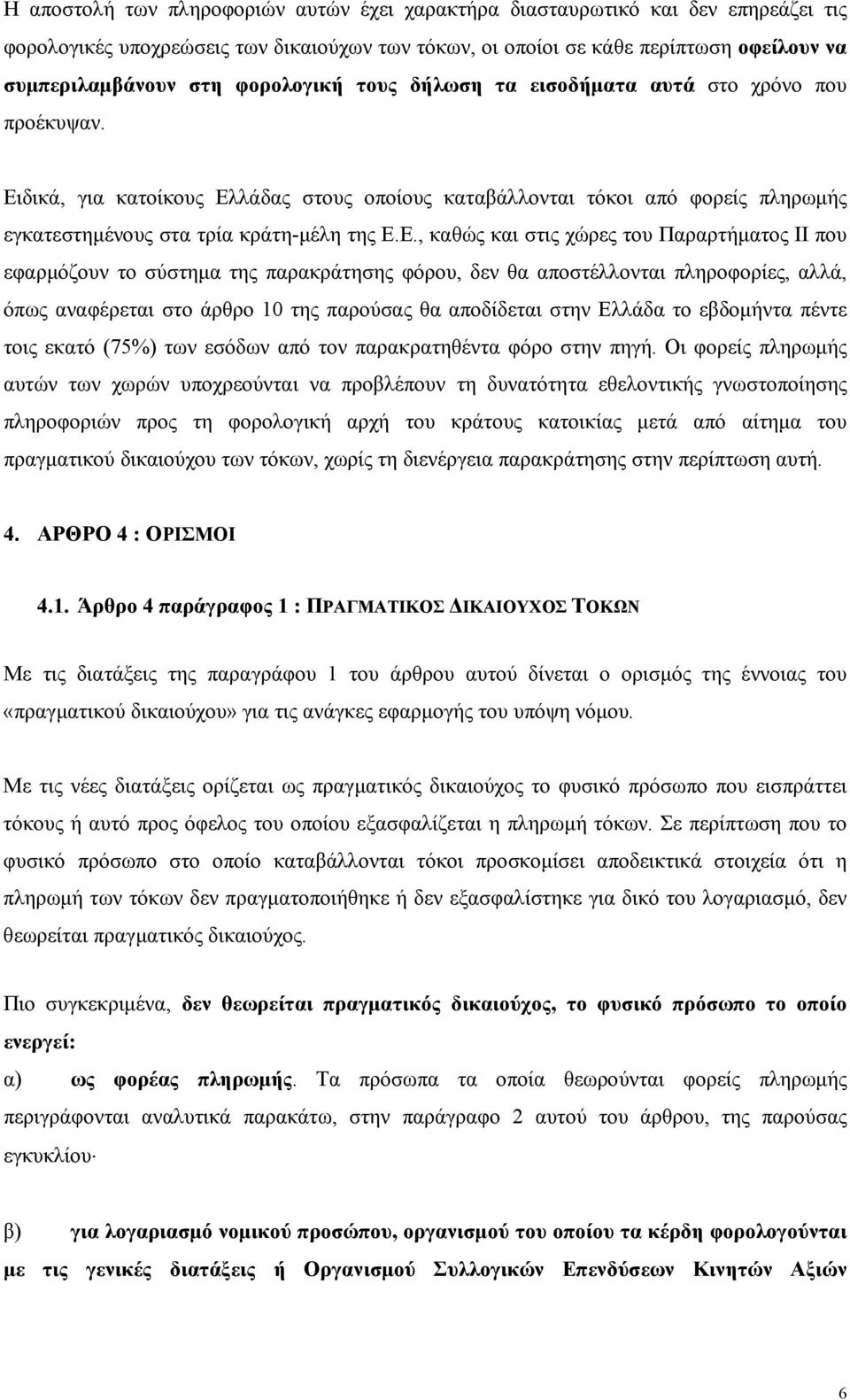 Η αποστολή των πληροφοριών αυτών έχει χαρακτήρα διασταυρωτικό και δεν επηρεάζει τις φορολογικές υποχρεώσεις των δικαιούχων των τόκων, οι οποίοι σε κάθε περίπτωση οφείλουν να συμπεριλαμβάνουν στη φορολογική τους δήλωση τα εισοδήματα αυτά στο χρόνο που προέκυψαν.

Ειδικά, για κατοίκους Ελλάδας στους οποίους καταβάλλονται τόκοι από φορείς πληρωμής εγκατεστημένους στα τρία κράτη-μέλη της Ε.Ε., καθώς και στις χώρες του Παραρτήματος ΙΙ που εφαρμόζουν το σύστημα της παρακράτησης φόρου, δεν θα αποστέλλονται πληροφορίες, αλλά, όπως αναφέρεται στο άρθρο 10 της παρούσας θα αποδίδεται στην Ελλάδα το εβδομήντα πέντε τοις εκατό (75%) των εσόδων από τον παρακρατηθέντα φόρο στην πηγή. Οι φορείς πληρωμής αυτών των χωρών υποχρεούνται να προβλέπουν τη δυνατότητα εθελοντικής γνωστοποίησης πληροφοριών προς τη φορολογική αρχή του κράτους κατοικίας μετά από αίτημα του πραγματικού δικαιούχου των τόκων, χωρίς τη διενέργεια παρακράτησης στην περίπτωση αυτή.

4. ΑΡΘΡΟ 4 : ΟΡΙΣΜΟΙ

4.1. Άρθρο 4 παράγραφος 1 : ΠΡΑΓΜΑΤΙΚΟΣ ΔΙΚΑΙΟΥΧΟΣ ΤΟΚΩΝ

Με τις διατάξεις της παραγράφου 1 του άρθρου αυτού δίνεται ο ορισμός της έννοιας του «πραγματικού δικαιούχου» για τις ανάγκες εφαρμογής του υπόψη νόμου.

Με τις νέες διατάξεις ορίζεται ως πραγματικός δικαιούχος το φυσικό πρόσωπο που εισπράττει τόκους ή αυτό προς όφελος του οποίου εξασφαλίζεται η πληρωμή τόκων. Σε περίπτωση που το φυσικό πρόσωπο στο οποίο καταβάλλονται τόκοι προσκομίσει αποδεικτικά στοιχεία ότι η πληρωμή των τόκων δεν πραγματοποιήθηκε ή δεν εξασφαλίστηκε για δικό του λογαριασμό, δεν θεωρείται πραγματικός δικαιούχος.

Πιο συγκεκριμένα, δεν θεωρείται πραγματικός δικαιούχος, το φυσικό πρόσωπο το οποίο ενεργεί:

α) ως φορέας πληρωμής. Τα πρόσωπα τα οποία θεωρούνται φορείς πληρωμής περιγράφονται αναλυτικά παρακάτω, στην παράγραφο 2 αυτού του άρθρου, της παρούσας εγκυκλίου·

β) για λογαριασμό νομικού προσώπου, οργανισμού του οποίου τα κέρδη φορολογούνται με τις γενικές διατάξεις ή Οργανισμού Συλλογικών Επενδύσεων Κινητών Αξιών

6